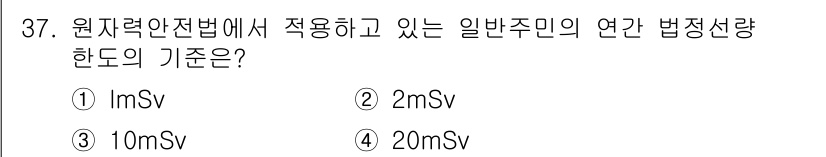 37. 원자력안전법에서 적용하고 있는 일반주민의 연간 법정선량 한도의 기준은?

① lmSv
② 2mSv
③ 10mSv
④ 20mSv